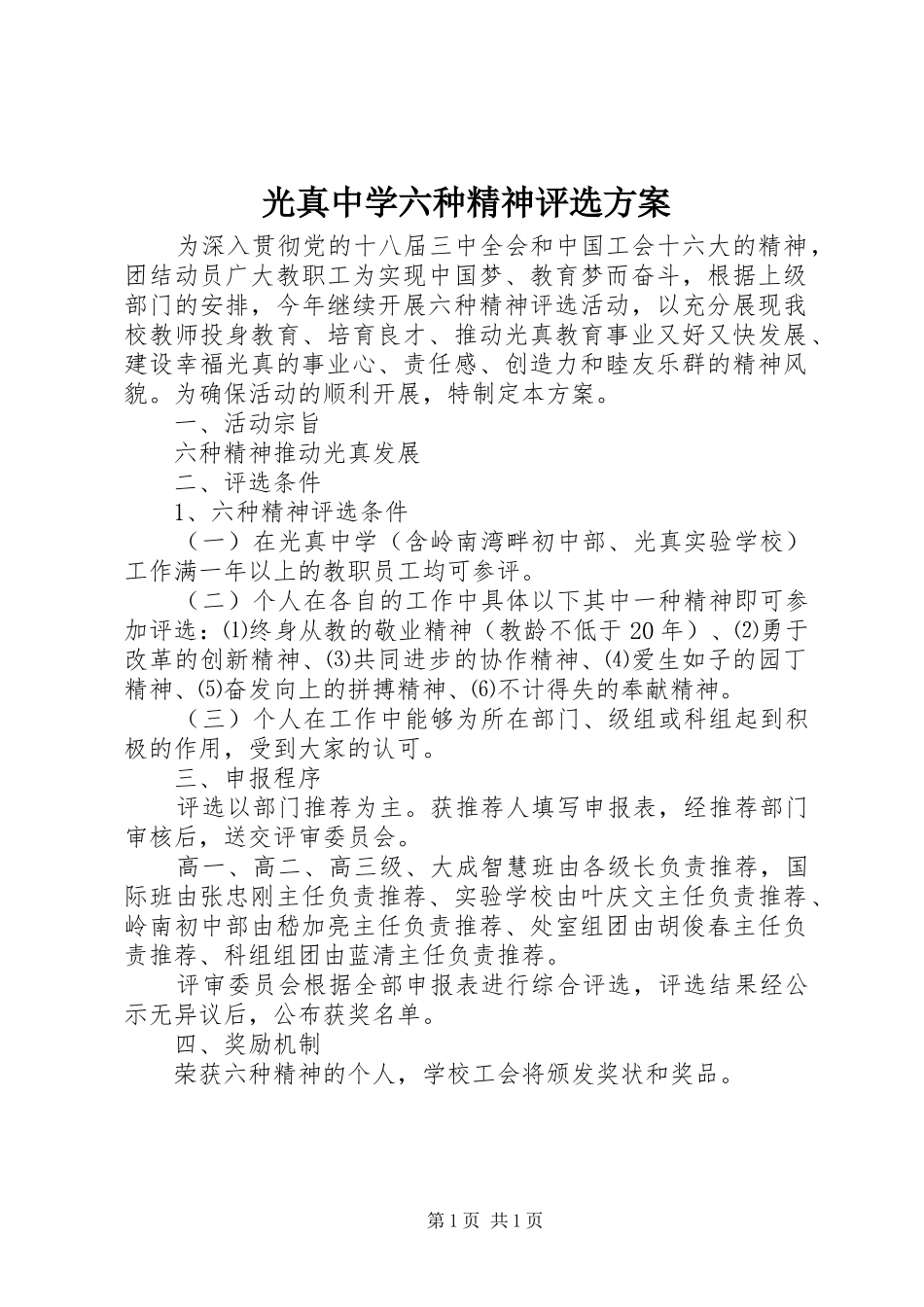 光真中学六种精神评选方案

为深入贯彻党的十八届三中全会和中国工会十六大的精神，团结动员广大教职工为实现中国梦、教育梦而奋斗，根据上级部门的安排，今年继续开展六种精神评选活动，以充分展现我校教师投身教育、培育良才、推动光真教育事业又好又快发展、建设幸福光真的事业心、责任感、创造力和睦友乐群的精神风貌。为确保活动的顺利开展，特制定本方案。

一、活动宗旨

六种精神推动光真发展

二、评选条件

1、六种精神评选条件

（一）在光真中学（含岭南湾畔初中部、光真实验学校）工作满一年以上的教职员工均可参评。

（二）个人在各自的工作中具体以下其中一种精神即可参加评选：⑴终身从教的敬业精神（教龄不低于20年）、⑵勇于改革的创新精神、⑶共同进步的协作精神、⑷爱生如子的园丁精神、⑸奋发向上的拼搏精神、⑹不计得失的奉献精神。

（三）个人在工作中能够为所在部门、级组或科组起到积极的作用，受到大家的认可。

三、申报程序

评选以部门推荐为主。获推荐人填写申报表，经推荐部门审核后，送交评审委员会。

高一、高二、高三级、大成智慧班由各级长负责推荐，国际班由张忠刚主任负责推荐、实验学校由叶庆文主任负责推荐、岭南初中部由嵇加亮主任负责推荐、处室组团由胡俊春主任负责推荐、科组组团由蓝清主任负责推荐。

评审委员会根据全部申报表进行综合评选，评选结果经公示无异议后，公布获奖名单。

四、奖励机制

荣获六种精神的个人，学校工会将颁发奖状和奖品。

第1页 共1页